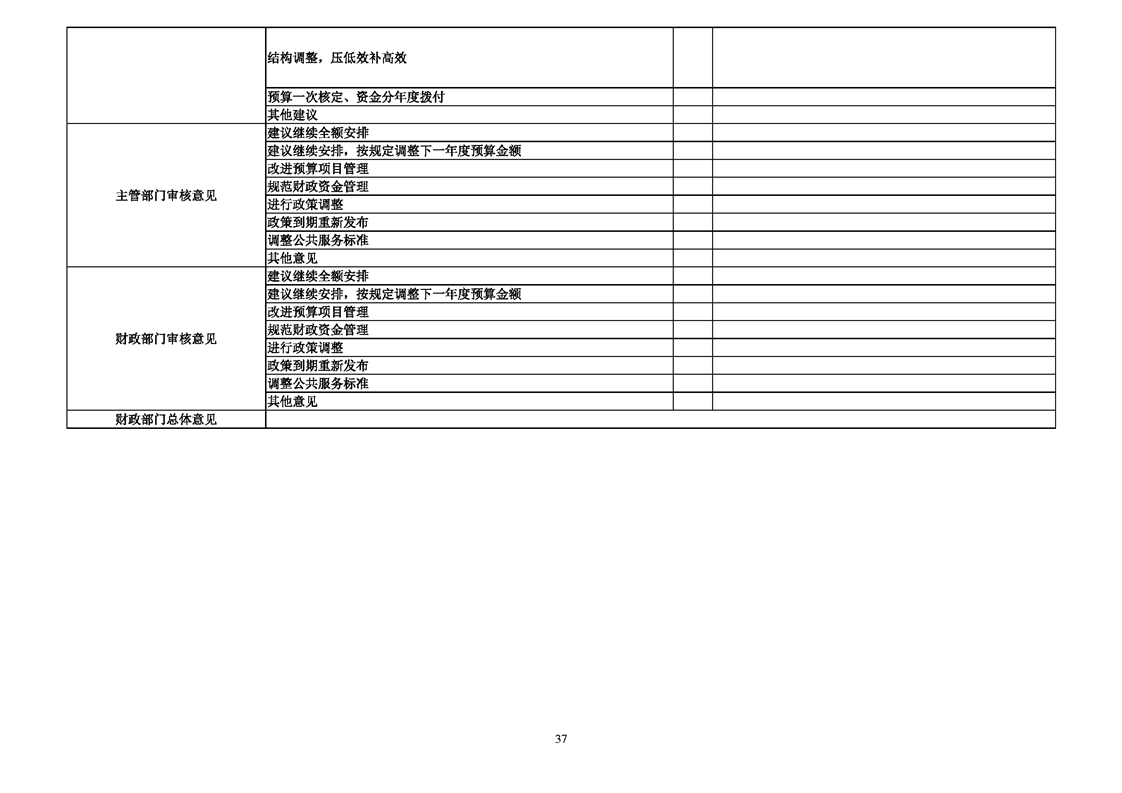 |  | 结构调整，压低效补高效 |  |  |
|---|---|---|---|
|  | 预算一次核定、资金分年度拨付 |  |  |
|  | 其他建议 |  |  |
| 主管部门审核意见 | 建议继续全额安排 |  |  |
|  | 建议继续安排，按规定调整下一年度预算金额 |  |  |
|  | 改进预算项目管理 |  |  |
|  | 规范财政资金管理 |  |  |
|  | 进行政策调整 |  |  |
|  | 政策到期重新发布 |  |  |
|  | 调整公共服务标准 |  |  |
|  | 其他意见 |  |  |
| 财政部门审核意见 | 建议继续全额安排 |  |  |
|  | 建议继续安排，按规定调整下一年度预算金额 |  |  |
|  | 改进预算项目管理 |  |  |
|  | 规范财政资金管理 |  |  |
|  | 进行政策调整 |  |  |
|  | 政策到期重新发布 |  |  |
|  | 调整公共服务标准 |  |  |
|  | 其他意见 |  |  |
| 财政部门总体意见 |  |  |  |

37